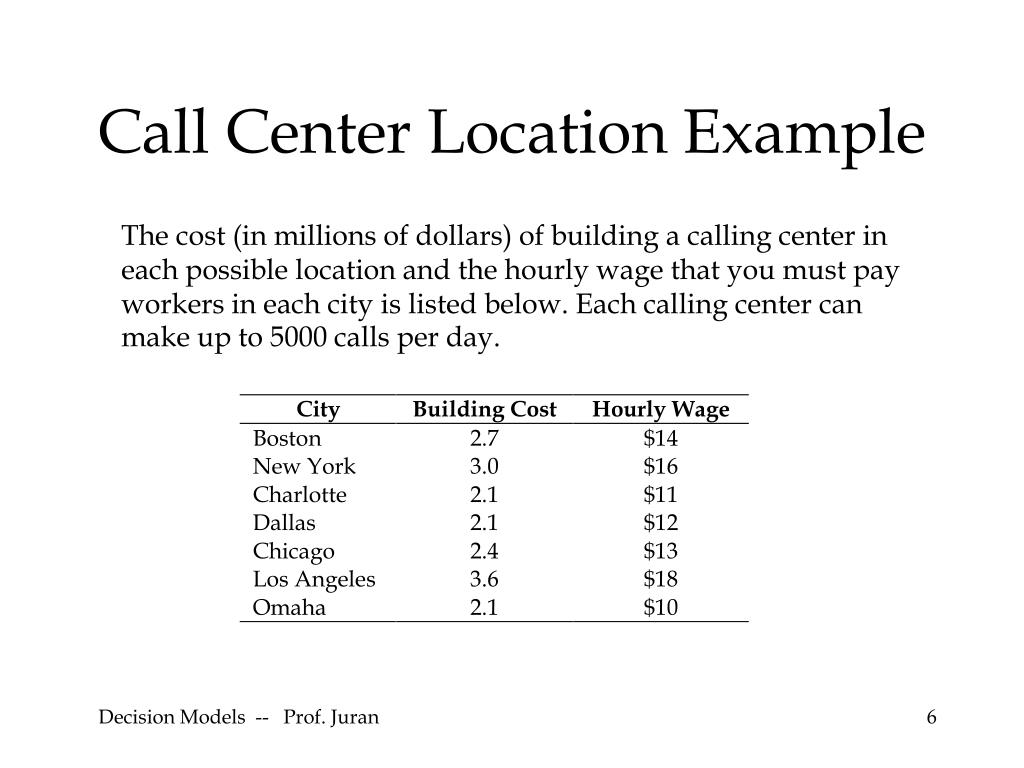 Call Center Location Example

The cost (in millions of dollars) of building a calling center in each possible location and the hourly wage that you must pay workers in each city is listed below. Each calling center can make up to 5000 calls per day.

| City | Building Cost | Hourly Wage |
|---|---|---|
| Boston | 2.7 | \$14 |
| New York | 3.0 | \$16 |
| Charlotte | 2.1 | \$11 |
| Dallas | 2.1 | \$12 |
| Chicago | 2.4 | \$13 |
| Los Angeles | 3.6 | \$18 |
| Omaha | 2.1 | \$10 |

Decision Models -- Prof. Juran

6